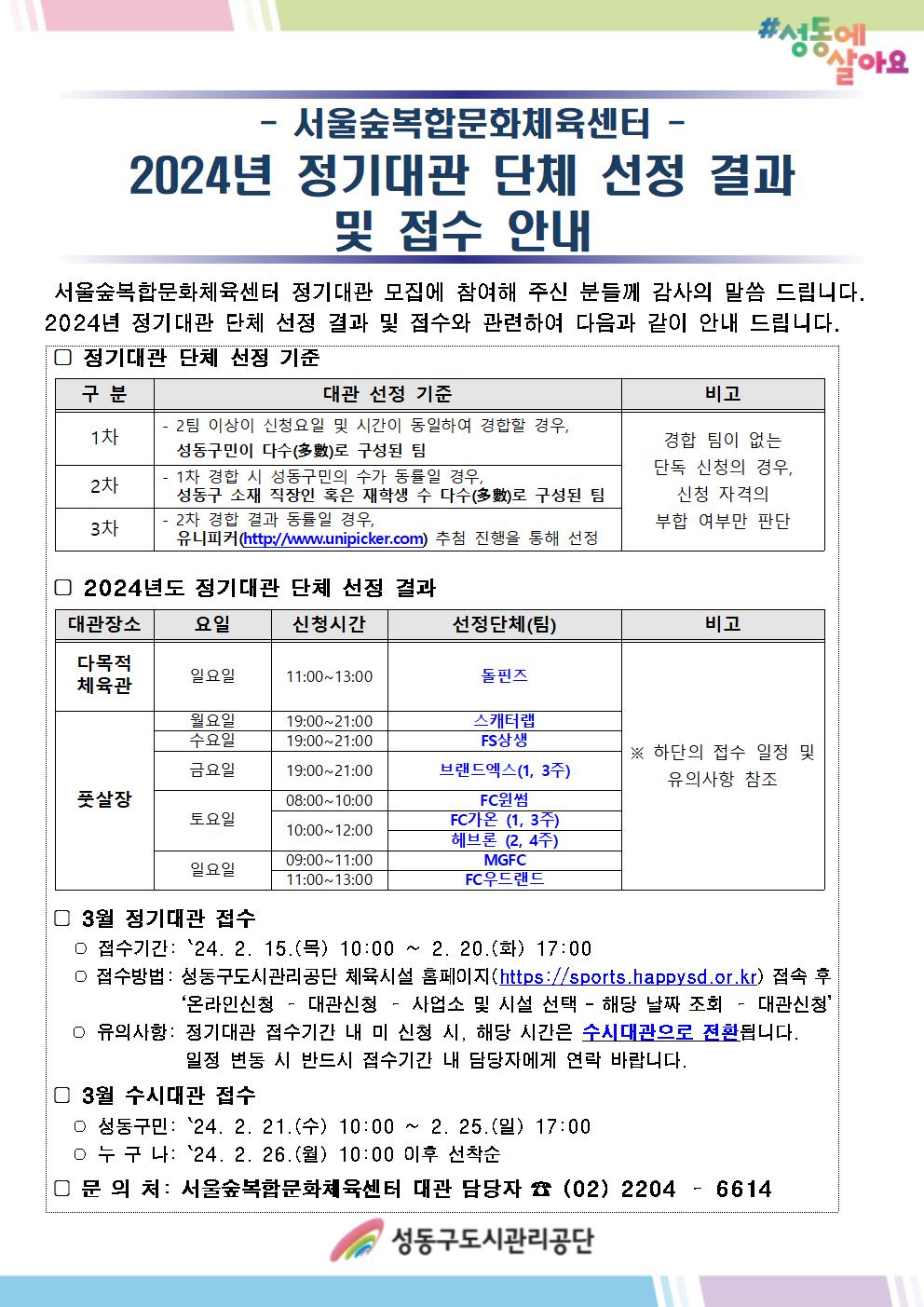 #성동에 살아요

- 서울숲복합문화체육센터 -
2024년 정기대관 단체 선정 결과 및 접수 안내

서울숲복합문화체육센터 정기대관 모집에 참여해 주신 분들께 감사의 말씀 드립니다. 2024년 정기대관 단체 선정 결과 및 접수와 관련하여 다음과 같이 안내 드립니다.

□ 정기대관 단체 선정 기준

| 구 분 | 대관 선정 기준 | 비고 |
|---|---|---|
| 1차 | - 2팀 이상이 신청요일 및 시간이 동일하여 경합할 경우, 성동구민이 다수(多數)로 구성된 팀 | 경합 팀이 없는 단독 신청의 경우, 신청 자격의 부합 여부만 판단 |
| 2차 | - 1차 경합 시 성동구민의 수가 동률일 경우, 성동구 소재 직장인 혹은 재학생 수 다수(多數)로 구성된 팀 | |
| 3차 | - 2차 경합 결과 동률일 경우, 유니피커(http://www.unipicker.com) 추첨 진행을 통해 선정 | |

□ 2024년도 정기대관 단체 선정 결과

| 대관장소 | 요일 | 신청시간 | 선정단체(팀) | 비고 |
|---|---|---|---|---|
| 다목적 체육관 | 일요일 | 11:00~13:00 | 돌핀즈 | ※ 하단의 접수 일정 및 유의사항 참조 |
| 풋살장 | 월요일 | 19:00~21:00 | 스캐터랩 | |
| | 수요일 | 19:00~21:00 | FS상생 | |
| | 금요일 | 19:00~21:00 | 브랜드엑스(1, 3주) | |
| | 토요일 | 08:00~10:00 | FC윈썸 | |
| | | 10:00~12:00 | FC가온 (1, 3주) | |
| | | | 헤브론 (2, 4주) | |
| | 일요일 | 09:00~11:00 | MGFC | |
| | | 11:00~13:00 | FC우드랜드 | |

□ 3월 정기대관 접수
○ 접수기간: `24. 2. 15.(목) 10:00 ~ 2. 20.(화) 17:00
○ 접수방법: 성동구도시관리공단 체육시설 홈페이지(https://sports.happysd.or.kr) 접속 후 '온라인신청 - 대관신청 - 사업소 및 시설 선택 - 해당 날짜 조회 - 대관신청'
○ 유의사항: 정기대관 접수기간 내 미 신청 시, 해당 시간은 수시대관으로 전환됩니다. 일정 변동 시 반드시 접수기간 내 담당자에게 연락 바랍니다.

□ 3월 수시대관 접수
○ 성동구민: `24. 2. 21.(수) 10:00 ~ 2. 25.(일) 17:00
○ 누 구 나: `24. 2. 26.(월) 10:00 이후 선착순

□ 문 의 처: 서울숲복합문화체육센터 대관 담당자 ☎ (02) 2204 - 6614

성동구도시관리공단